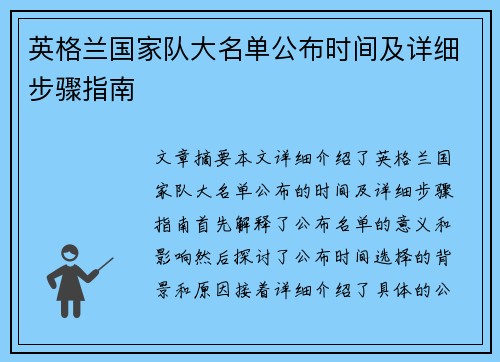 英格兰国家队大名单公布时间及详细步骤指南

文章摘要本文详细介绍了英格兰国家队大名单公布的时间及详细步骤指南首先解释了公布名单的意义和影响然后探讨了公布时间选择的背景和原因接着详细介绍了具体的公